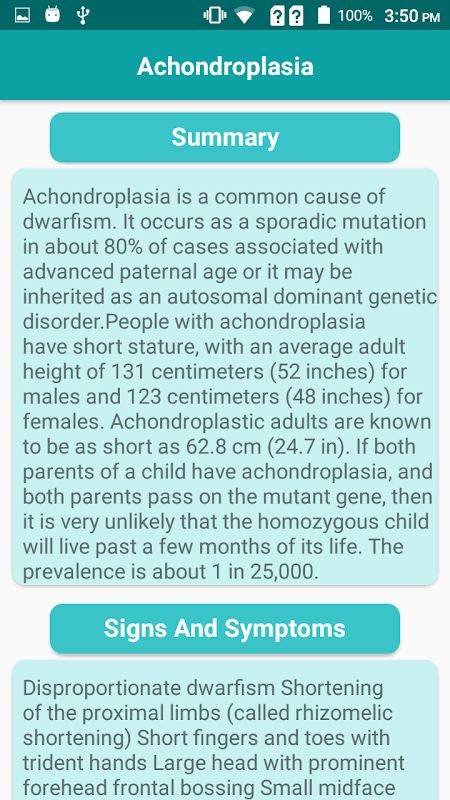 100% 3:50 PM

Achondroplasia

Summary

Achondroplasia is a common cause of dwarfism. It occurs as a sporadic mutation in about 80% of cases associated with advanced paternal age or it may be inherited as an autosomal dominant genetic disorder.People with achondroplasia have short stature, with an average adult height of 131 centimeters (52 inches) for males and 123 centimeters (48 inches) for females. Achondroplastic adults are known to be as short as 62.8 cm (24.7 in). If both parents of a child have achondroplasia, and both parents pass on the mutant gene, then it is very unlikely that the homozygous child will live past a few months of its life. The prevalence is about 1 in 25,000.

Signs And Symptoms

Disproportionate dwarfism Shortening of the proximal limbs (called rhizomelic shortening) Short fingers and toes with trident hands Large head with prominent forehead frontal bossing Small midface